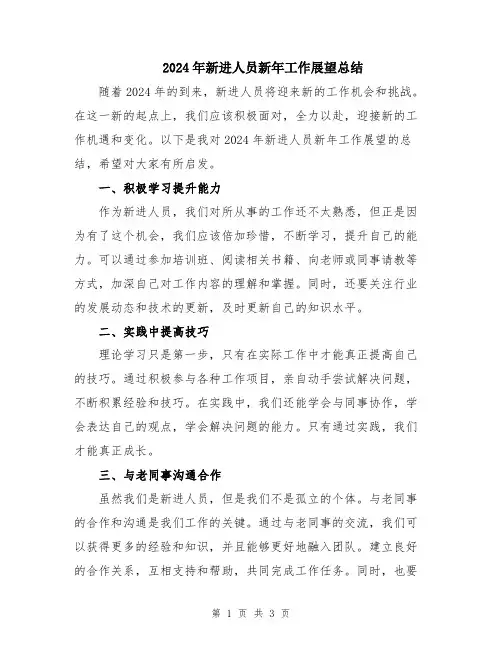 2024年新进人员新年工作展望总结

随着2024年的到来，新进人员将迎来新的工作机会和挑战。在这一新的起点上，我们应该积极面对，全力以赴，迎接新的工作机遇和变化。以下是我对2024年新进人员新年工作展望的总结，希望对大家有所启发。

一、积极学习提升能力

作为新进人员，我们对所从事的工作还不太熟悉，但正是因为有了这个机会，我们应该倍加珍惜，不断学习，提升自己的能力。可以通过参加培训班、阅读相关书籍、向老师或同事请教等方式，加深自己对工作内容的理解和掌握。同时，还要关注行业的发展动态和技术的更新，及时更新自己的知识水平。

二、实践中提高技巧

理论学习只是第一步，只有在实际工作中才能真正提高自己的技巧。通过积极参与各种工作项目，亲自动手尝试解决问题，不断积累经验和技巧。在实践中，我们还能学会与同事协作，学会表达自己的观点，学会解决问题的能力。只有通过实践，我们才能真正成长。

三、与老同事沟通合作

虽然我们是新进人员，但是我们不是孤立的个体。与老同事的合作和沟通是我们工作的关键。通过与老同事的交流，我们可以获得更多的经验和知识，并且能够更好地融入团队。建立良好的合作关系，互相支持和帮助，共同完成工作任务。同时，也要

第 1 页 共 3 页